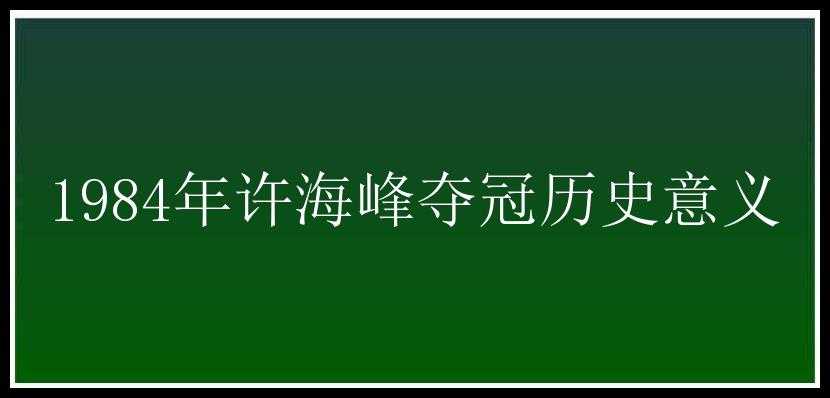 1984年许海峰夺冠历史意义